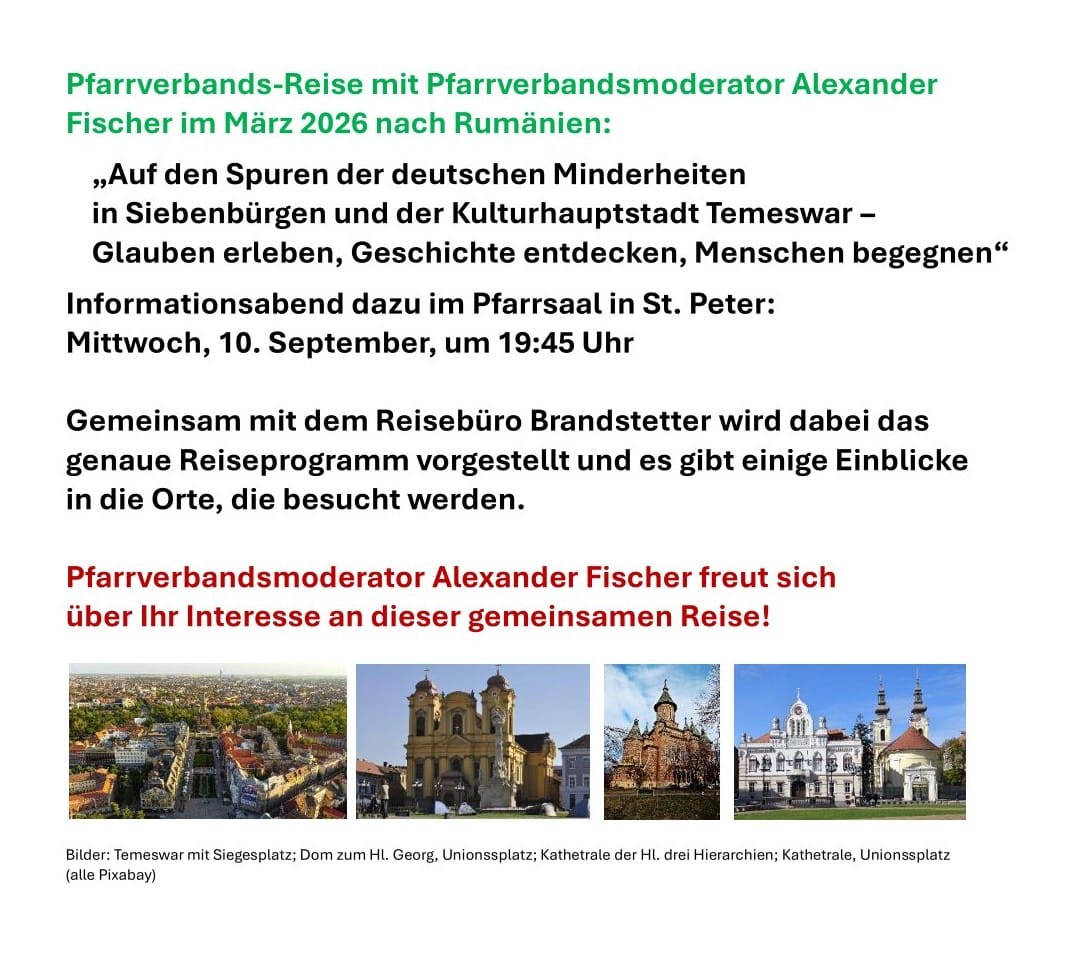 Pfarrverbands-Reise mit Pfarrverbandsmoderator Alexander Fischer im März 2026 nach Rumänien:

„Auf den Spuren der deutschen Minderheiten in Siebenbürgen und der Kulturhauptstadt Temeswar – Glauben erleben, Geschichte entdecken, Menschen begegnen“

Informationsabend dazu im Pfarrsaal in St. Peter: Mittwoch, 10. September, um 19:45 Uhr

Gemeinsam mit dem Reisebüro Brandstetter wird dabei das genaue Reiseprogramm vorgestellt und es gibt einige Einblicke in die Orte, die besucht werden.

Pfarrverbandsmoderator Alexander Fischer freut sich über Ihr Interesse an dieser gemeinsamen Reise!

Bilder: Temeswar mit Siegesplatz; Dom zum Hl. Georg, Unionssplatz; Kathetrale der Hl. drei Hierarchien; Kathetrale, Unionssplatz (alle Pixabay)